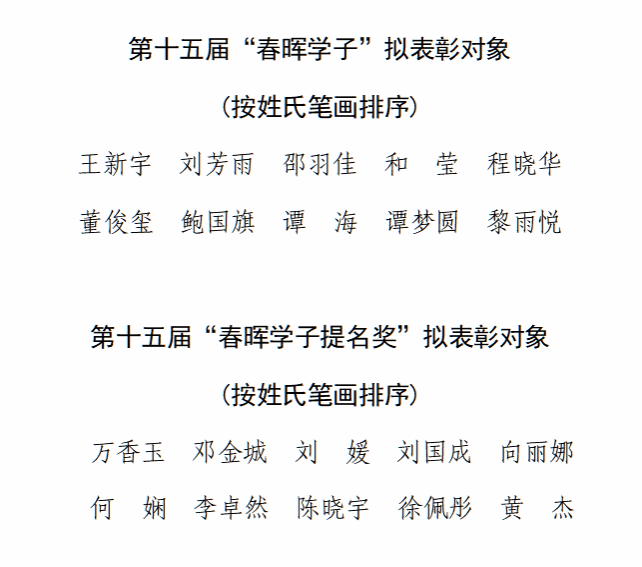 第十五届“春晖学子”拟表彰对象

（按姓氏笔画排序）

王新宇 刘芳雨 邵羽佳 和 莹 程晓华

董俊玺 鲍国旗 谭 海 谭梦圆 黎雨悦

第十五届“春晖学子提名奖”拟表彰对象

（按姓氏笔画排序）

万香玉 邓金城 刘 媛 刘国成 向丽娜

何 娴 李卓然 陈晓宇 徐佩彤 黄 杰